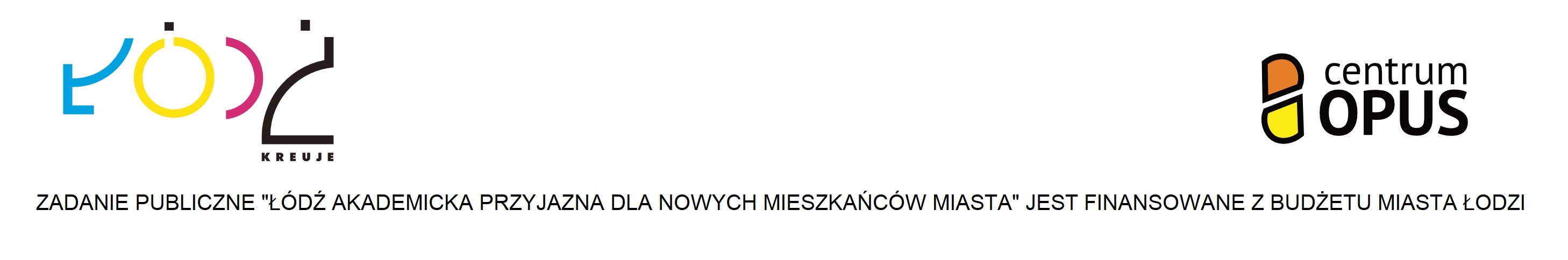 ŁÓDŹ
KREUJE

centrum
OPUS

ZADANIE PUBLICZNE "ŁÓDŹ AKADEMICKA PRZYJAZNA DLA NOWYCH MIESZKAŃCÓW MIASTA" JEST FINANSOWANE Z BUDŻETU MIASTA ŁODZI